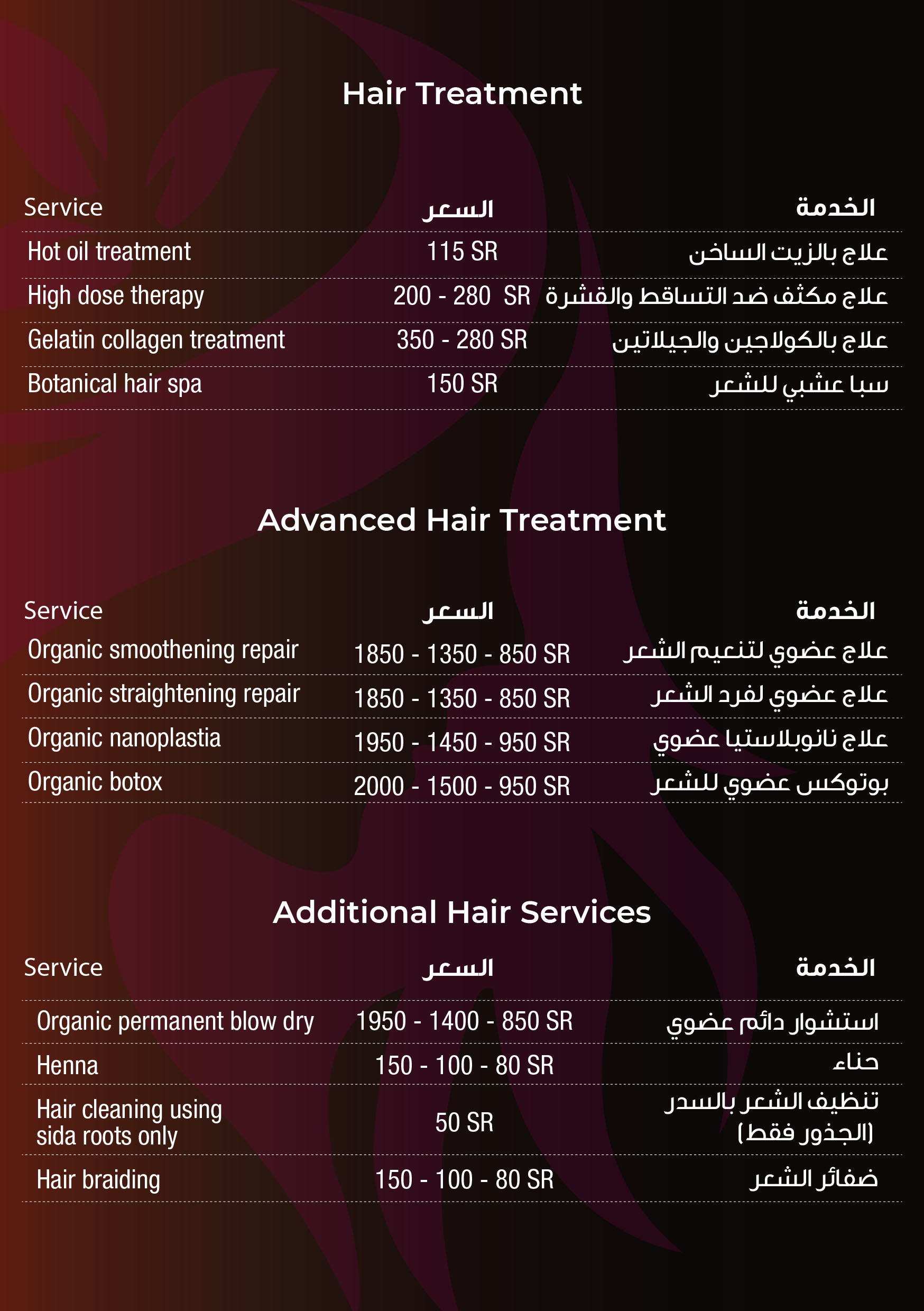 Hair Treatment

| Service | السعر | الخدمة |
|---|---|---|
| Hot oil treatment | 115 SR | علاج بالزيت الساخن |
| High dose therapy | 200 - 280 SR | علاج مكثف ضد التساقط والقشرة |
| Gelatin collagen treatment | 350 - 280 SR | علاج بالكولاجين والجيلاتين |
| Botanical hair spa | 150 SR | سبا عشبي للشعر |

Advanced Hair Treatment

| Service | السعر | الخدمة |
|---|---|---|
| Organic smoothening repair | 1850 - 1350 - 850 SR | علاج عضوي لتنعيم الشعر |
| Organic straightening repair | 1850 - 1350 - 850 SR | علاج عضوي لفرد الشعر |
| Organic nanoplastia | 1950 - 1450 - 950 SR | علاج نانوبلاستيا عضوي |
| Organic botox | 2000 - 1500 - 950 SR | بوتوكس عضوي للشعر |

Additional Hair Services

| Service | السعر | الخدمة |
|---|---|---|
| Organic permanent blow dry | 1950 - 1400 - 850 SR | استشوار دائم عضوي |
| Henna | 150 - 100 - 80 SR | حناء |
| Hair cleaning using sida roots only | 50 SR | تنظيف الشعر بالسدر (الجذور فقط) |
| Hair braiding | 150 - 100 - 80 SR | ضفائر الشعر |